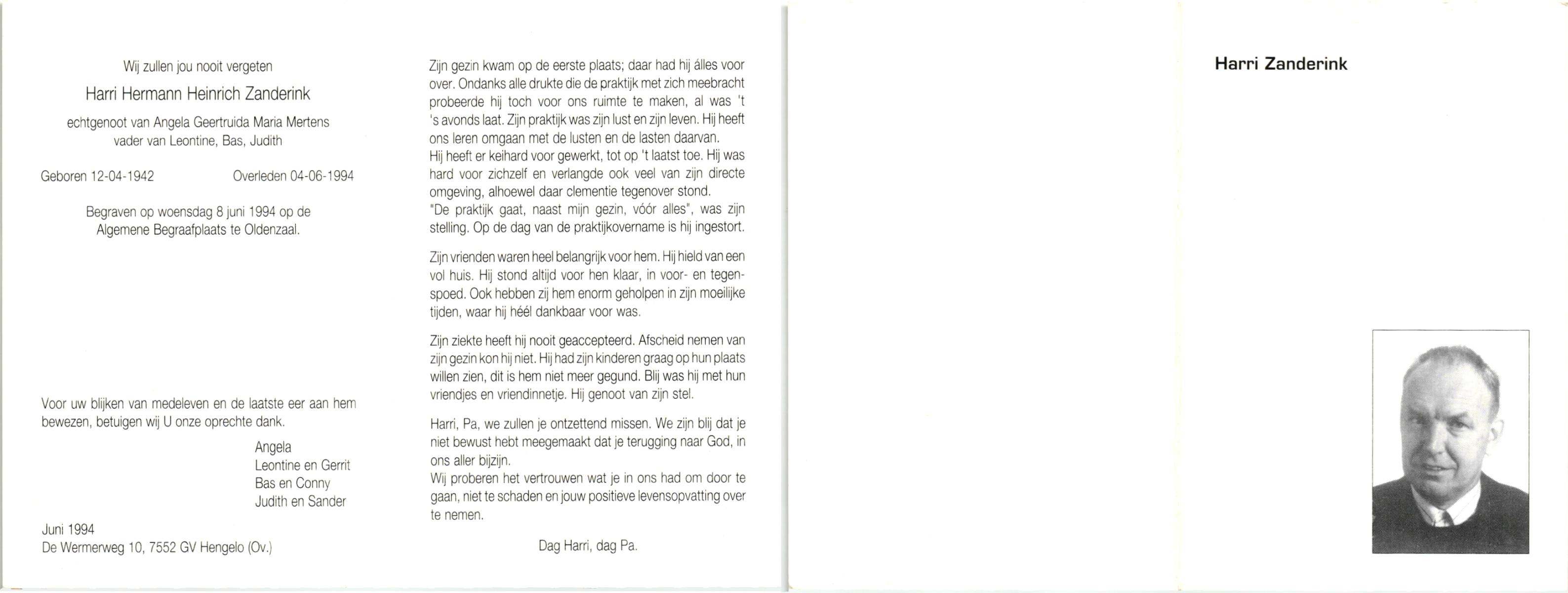 Wij zullen jou nooit vergeten

Harri Hermann Heinrich Zanderink

echtgenoot van Angela Geertruida Maria Mertens
vader van Leontine, Bas, Judith

Geboren 12-04-1942 Overleden 04-06-1994

Begraven op woensdag 8 juni 1994 op de Algemene Begraafplaats te Oldenzaal.

Voor uw blijken van medeleven en de laatste eer aan hem bewezen, betuigen wij U onze oprechte dank.

Angela
Leontine en Gerrit
Bas en Conny
Judith en Sander

Juni 1994
De Wermerweg 10, 7552 GV Hengelo (Ov.)

Zijn gezin kwam op de eerste plaats; daar had hij álles voor over. Ondanks alle drukte die de praktijk met zich meebracht probeerde hij toch voor ons ruimte te maken, al was 't 's avonds laat. Zijn praktijk was zijn lust en zijn leven. Hij heeft ons leren omgaan met de lusten en de lasten daarvan.
Hij heeft er keihard voor gewerkt, tot op 't laatst toe. Hij was hard voor zichzelf en verlangde ook veel van zijn directe omgeving, alhoewel daar clementie tegenover stond.
"De praktijk gaat, naast mijn gezin, vóór alles", was zijn stelling. Op de dag van de praktijkovername is hij ingestort.

Zijn vrienden waren heel belangrijk voor hem. Hij hield van een vol huis. Hij stond altijd voor hen klaar, in voor- en tegenspoed. Ook hebben zij hem enorm geholpen in zijn moeilijke tijden, waar hij héél dankbaar voor was.

Zijn ziekte heeft hij nooit geaccepteerd. Afscheid nemen van zijn gezin kon hij niet. Hij had zijn kinderen graag op hun plaats willen zien, dit is hem niet meer gegund. Blij was hij met hun vriendjes en vriendinnetje. Hij genoot van zijn stel.

Harri, Pa, we zullen je ontzettend missen. We zijn blij dat je niet bewust hebt meegemaakt dat je terugging naar God, in ons aller bijzijn.
Wij proberen het vertrouwen wat je in ons had om door te gaan, niet te schaden en jouw positieve levensopvatting over te nemen.

Dag Harri, dag Pa.

Harri Zanderink